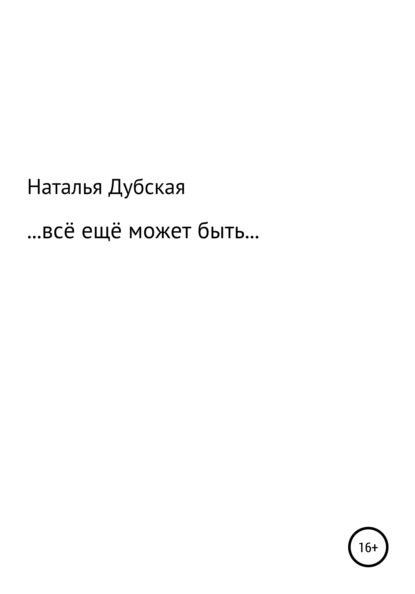 Наталья Дубская

...всё ещё может быть...

16+